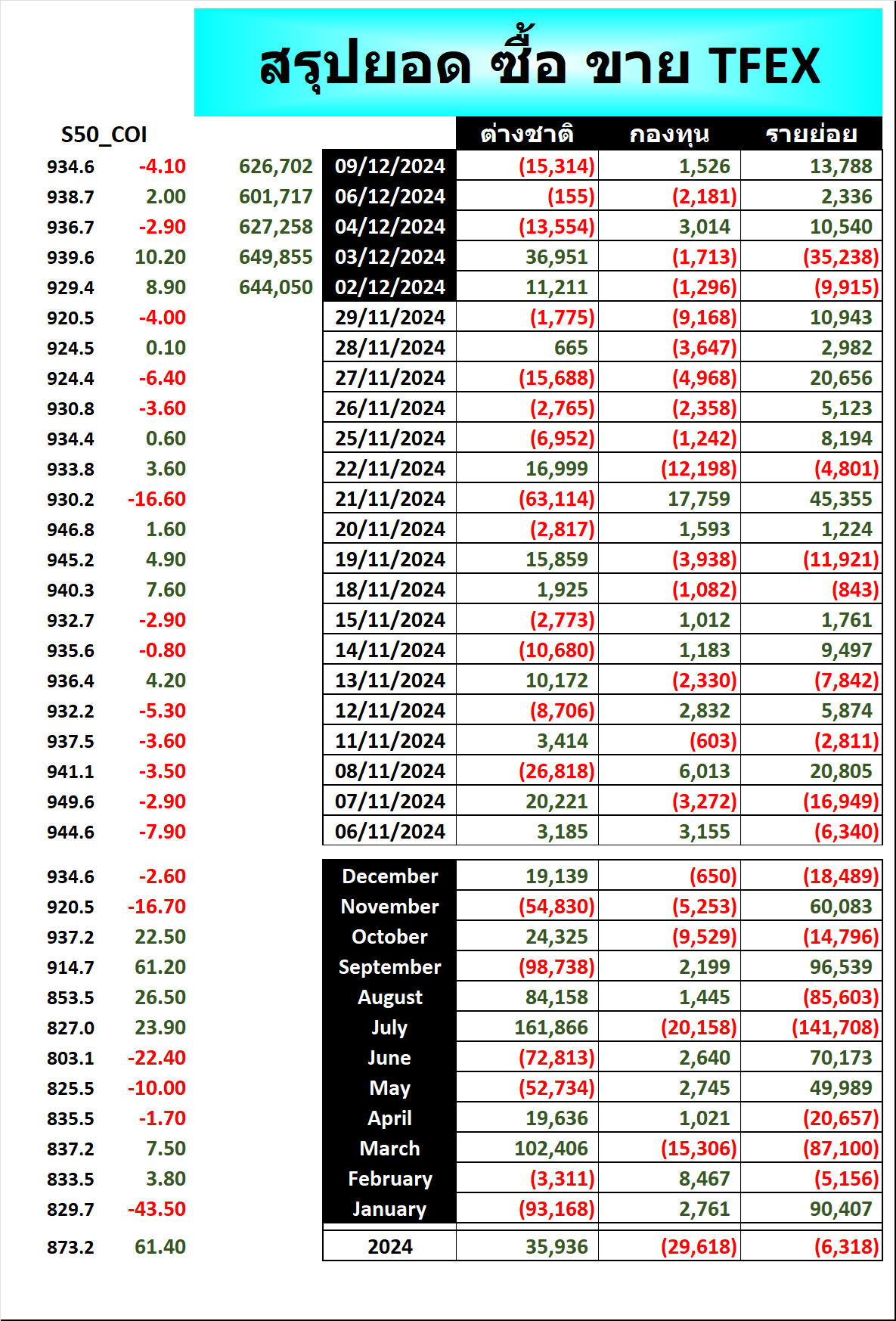 สรุปยอด ซื้อ ขาย TFEX

| S50_COI | | | | ต่างชาติ | กองทุน | รายย่อย |
|---|---|---|---|---|---|---|
| 934.6 | -4.10 | 626,702 | 09/12/2024 | (15,314) | 1,526 | 13,788 |
| 938.7 | 2.00 | 601,717 | 06/12/2024 | (155) | (2,181) | 2,336 |
| 936.7 | -2.90 | 627,258 | 04/12/2024 | (13,554) | 3,014 | 10,540 |
| 939.6 | 10.20 | 649,855 | 03/12/2024 | 36,951 | (1,713) | (35,238) |
| 929.4 | 8.90 | 644,050 | 02/12/2024 | 11,211 | (1,296) | (9,915) |
| 920.5 | -4.00 | | 29/11/2024 | (1,775) | (9,168) | 10,943 |
| 924.5 | 0.10 | | 28/11/2024 | 665 | (3,647) | 2,982 |
| 924.4 | -6.40 | | 27/11/2024 | (15,688) | (4,968) | 20,656 |
| 930.8 | -3.60 | | 26/11/2024 | (2,765) | (2,358) | 5,123 |
| 934.4 | 0.60 | | 25/11/2024 | (6,952) | (1,242) | 8,194 |
| 933.8 | 3.60 | | 22/11/2024 | 16,999 | (12,198) | (4,801) |
| 930.2 | -16.60 | | 21/11/2024 | (63,114) | 17,759 | 45,355 |
| 946.8 | 1.60 | | 20/11/2024 | (2,817) | 1,593 | 1,224 |
| 945.2 | 4.90 | | 19/11/2024 | 15,859 | (3,938) | (11,921) |
| 940.3 | 7.60 | | 18/11/2024 | 1,925 | (1,082) | (843) |
| 932.7 | -2.90 | | 15/11/2024 | (2,773) | 1,012 | 1,761 |
| 935.6 | -0.80 | | 14/11/2024 | (10,680) | 1,183 | 9,497 |
| 936.4 | 4.20 | | 13/11/2024 | 10,172 | (2,330) | (7,842) |
| 932.2 | -5.30 | | 12/11/2024 | (8,706) | 2,832 | 5,874 |
| 937.5 | -3.60 | | 11/11/2024 | 3,414 | (603) | (2,811) |
| 941.1 | -3.50 | | 08/11/2024 | (26,818) | 6,013 | 20,805 |
| 949.6 | -2.90 | | 07/11/2024 | 20,221 | (3,272) | (16,949) |
| 944.6 | -7.90 | | 06/11/2024 | 3,185 | 3,155 | (6,340) |
| 934.6 | -2.60 | | December | 19,139 | (650) | (18,489) |
| 920.5 | -16.70 | | November | (54,830) | (5,253) | 60,083 |
| 937.2 | 22.50 | | October | 24,325 | (9,529) | (14,796) |
| 914.7 | 61.20 | | September | (98,738) | 2,199 | 96,539 |
| 853.5 | 26.50 | | August | 84,158 | 1,445 | (85,603) |
| 827.0 | 23.90 | | July | 161,866 | (20,158) | (141,708) |
| 803.1 | -22.40 | | June | (72,813) | 2,640 | 70,173 |
| 825.5 | -10.00 | | May | (52,734) | 2,745 | 49,989 |
| 835.5 | -1.70 | | April | 19,636 | 1,021 | (20,657) |
| 837.2 | 7.50 | | March | 102,406 | (15,306) | (87,100) |
| 833.5 | 3.80 | | February | (3,311) | 8,467 | (5,156) |
| 829.7 | -43.50 | | January | (93,168) | 2,761 | 90,407 |
| 873.2 | 61.40 | | 2024 | 35,936 | (29,618) | (6,318) |